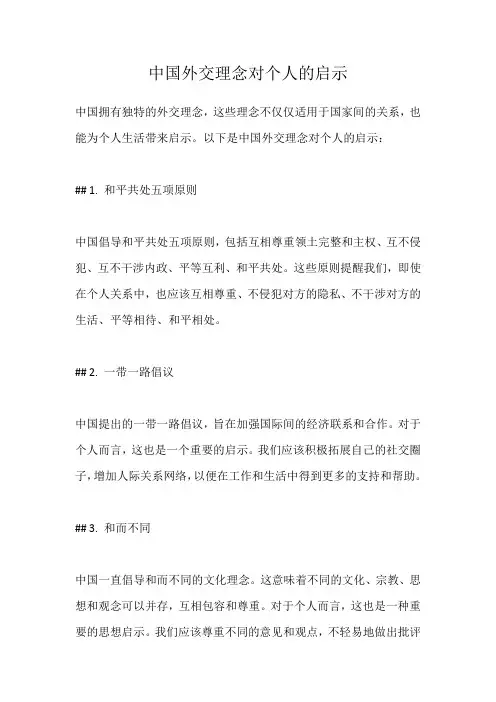 中国外交理念对个人的启示

中国拥有独特的外交理念，这些理念不仅仅适用于国家间的关系，也能为个人生活带来启示。以下是中国外交理念对个人的启示：

## 1. 和平共处五项原则

中国倡导和平共处五项原则，包括互相尊重领土完整和主权、互不侵犯、互不干涉内政、平等互利、和平共处。这些原则提醒我们，即使在个人关系中，也应该互相尊重、不侵犯对方的隐私、不干涉对方的生活、平等相待、和平相处。

## 2. 一带一路倡议

中国提出的一带一路倡议，旨在加强国际间的经济联系和合作。对于个人而言，这也是一个重要的启示。我们应该积极拓展自己的社交圈子，增加人际关系网络，以便在工作和生活中得到更多的支持和帮助。

## 3. 和而不同

中国一直倡导和而不同的文化理念。这意味着不同的文化、宗教、思想和观念可以并存，互相包容和尊重。对于个人而言，这也是一种重要的思想启示。我们应该尊重不同的意见和观点，不轻易地做出批评